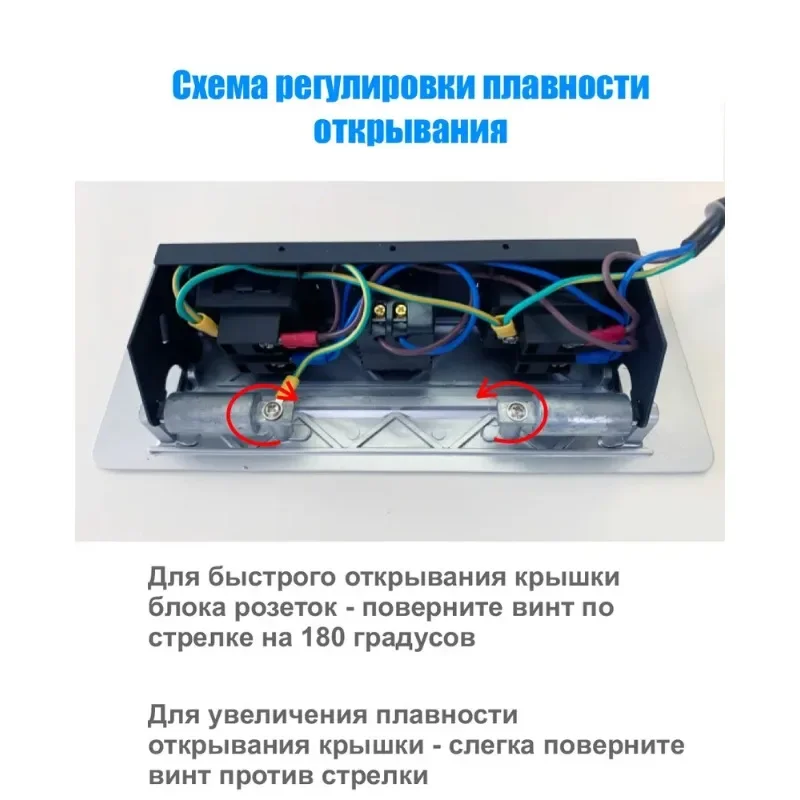 Схема регулировки плавности открывания

Для быстрого открывания крышки блока розеток - поверните винт по стрелке на 180 градусов

Для увеличения плавности открывания крышки - слегка поверните винт против стрелки